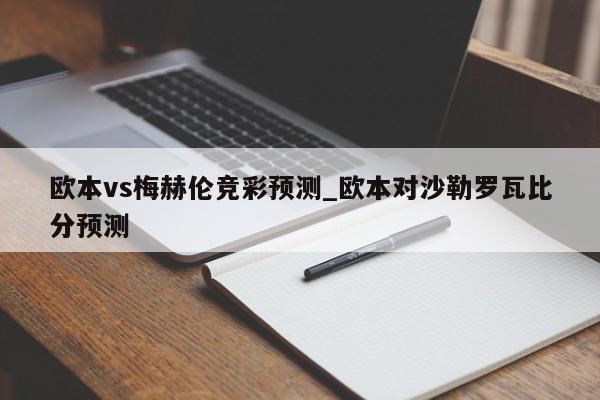 欧本vs梅赫伦竞彩预测_欧本对沙勒罗瓦比分预测